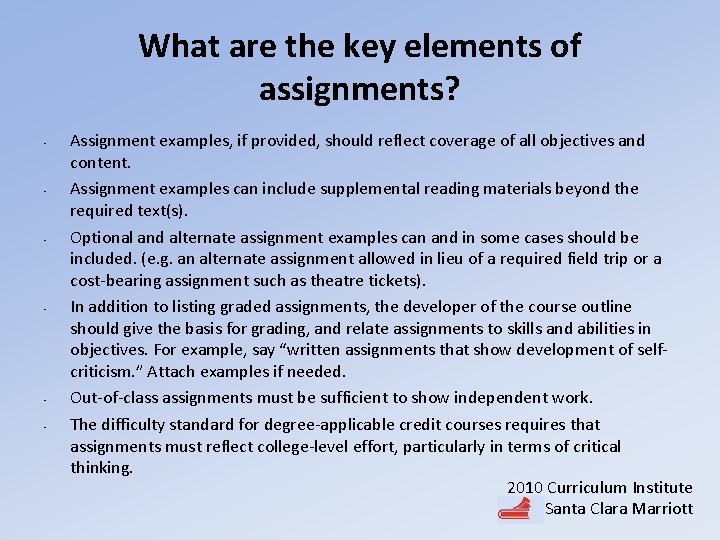 What are the key elements of assignments?

- Assignment examples, if provided, should reflect coverage of all objectives and content.
- Assignment examples can include supplemental reading materials beyond the required text(s).
- Optional and alternate assignment examples can and in some cases should be included. (e.g. an alternate assignment allowed in lieu of a required field trip or a cost-bearing assignment such as theatre tickets).
- In addition to listing graded assignments, the developer of the course outline should give the basis for grading, and relate assignments to skills and abilities in objectives. For example, say "written assignments that show development of self-criticism." Attach examples if needed.
- Out-of-class assignments must be sufficient to show independent work.
- The difficulty standard for degree-applicable credit courses requires that assignments must reflect college-level effort, particularly in terms of critical thinking.

2010 Curriculum Institute
Santa Clara Marriott